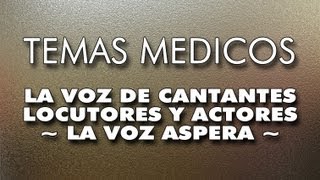 TEMAS MEDICOS

LA VOZ DE CANTANTES LOCUTORES Y ACTORES ~ LA VOZ ASPERA ~